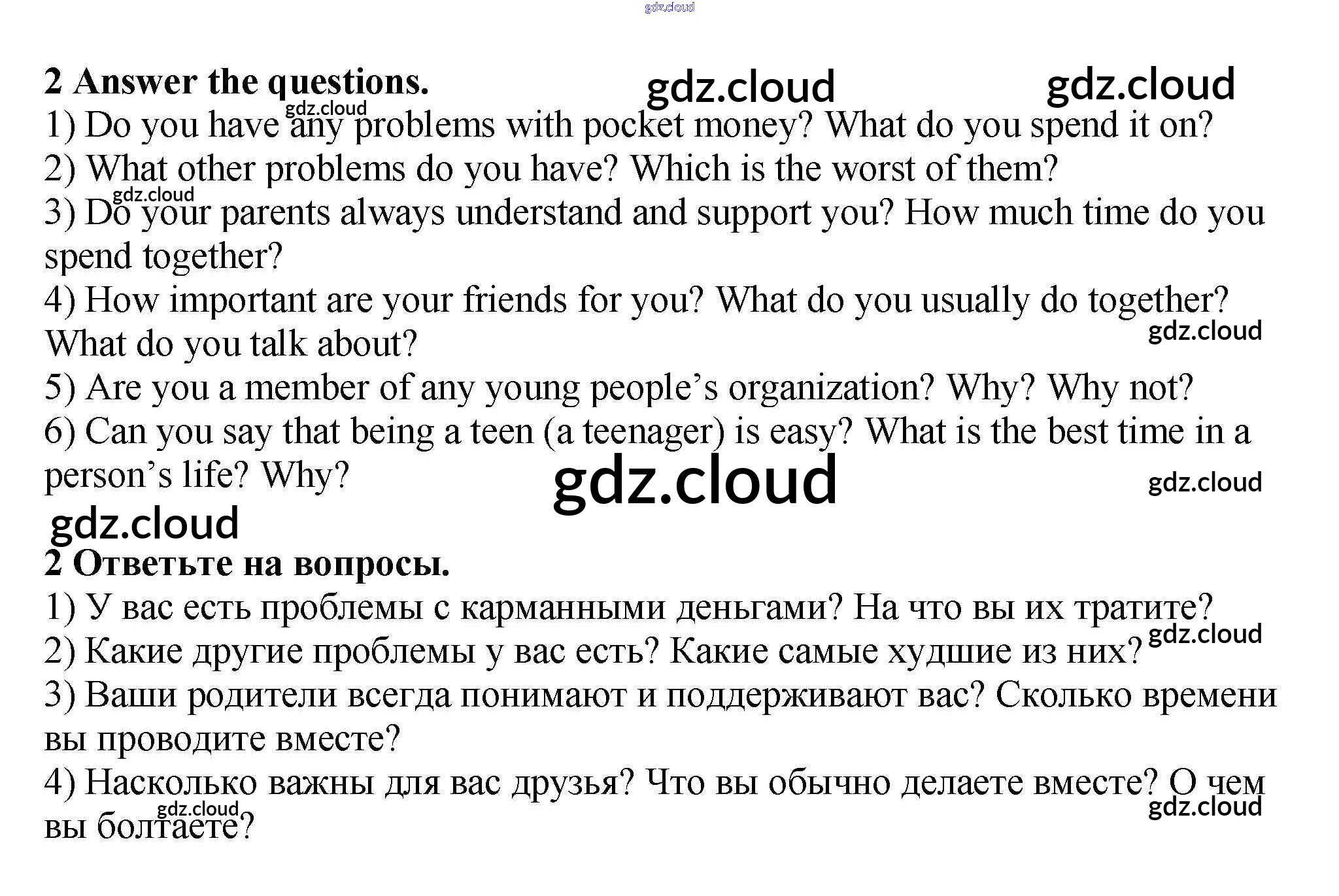 2 Answer the questions.

1) Do you have any problems with pocket money? What do you spend it on?

2) What other problems do you have? Which is the worst of them?

3) Do your parents always understand and support you? How much time do you spend together?

4) How important are your friends for you? What do you usually do together? What do you talk about?

5) Are you a member of any young people's organization? Why? Why not?

6) Can you say that being a teen (a teenager) is easy? What is the best time in a person's life? Why?

2 Ответьте на вопросы.

1) У вас есть проблемы с карманными деньгами? На что вы их тратите?

2) Какие другие проблемы у вас есть? Какие самые худшие из них?

3) Ваши родители всегда понимают и поддерживают вас? Сколько времени вы проводите вместе?

4) Насколько важны для вас друзья? Что вы обычно делаете вместе? О чем вы болтаете?

gdz.cloud